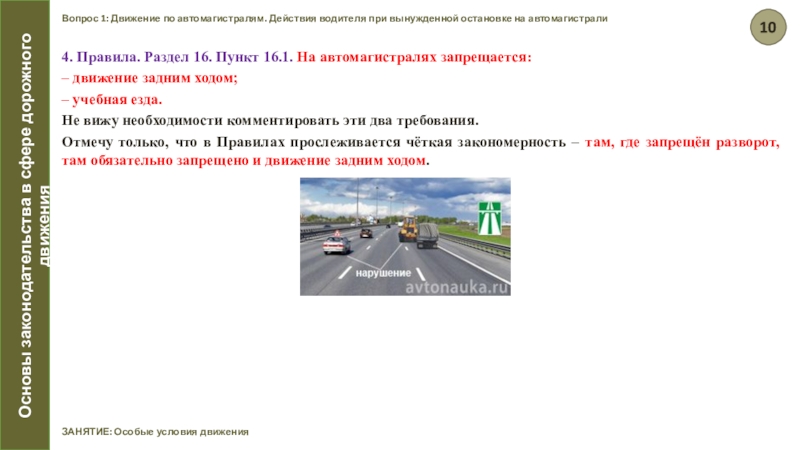 Основы законодательства в сфере дорожного движения

Вопрос 1: Движение по автомагистралям. Действия водителя при вынужденной остановке на автомагистрали

10

4. Правила. Раздел 16. Пункт 16.1. На автомагистралях запрещается:

– движение задним ходом;

– учебная езда.

Не вижу необходимости комментировать эти два требования.

Отмечу только, что в Правилах прослеживается чёткая закономерность – там, где запрещён разворот, там обязательно запрещено и движение задним ходом.

нарушение

avtonauka.ru

ЗАНЯТИЕ: Особые условия движения